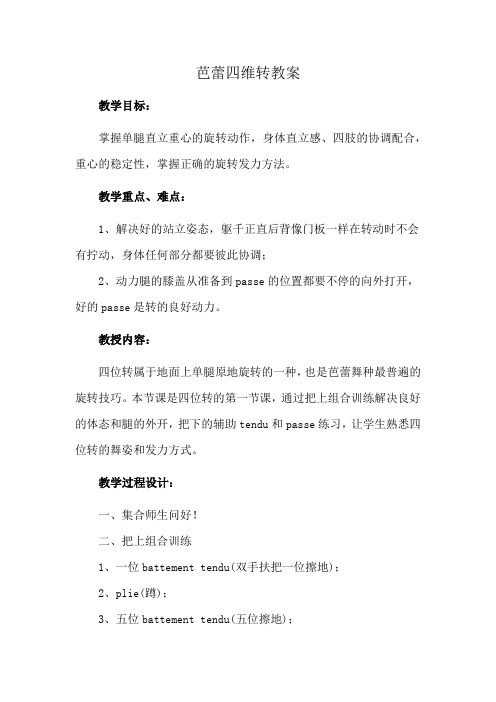 芭蕾四维转教案

教学目标：

掌握单腿直立重心的旋转动作，身体直立感、四肢的协调配合，重心的稳定性，掌握正确的旋转发力方法。

教学重点、难点：

1、解决好的站立姿态，躯干正直后背像门板一样在转动时不会有拧动，身体任何部分都要彼此协调；

2、动力腿的膝盖从准备到 passe 的位置都要不停的向外打开，好的 passe 是转的良好动力。

教授内容：

四位转属于地面上单腿原地旋转的一种，也是芭蕾舞种最普遍的旋转技巧。本节课是四位转的第一节课，通过把上组合训练解决良好的体态和腿的外开，把下的辅助 tendu 和 passe 练习，让学生熟悉四位转的舞姿和发力方式。

教学过程设计：

一、集合师生问好！

二、把上组合训练

1、一位 battement tendu(双手扶把一位擦地)；

2、plie(蹲)；

3、五位 battement tendu(五位擦地)；